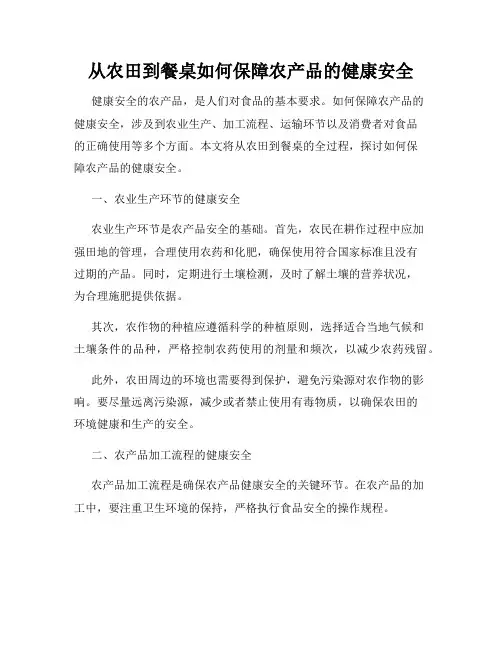 从农田到餐桌如何保障农产品的健康安全

健康安全的农产品，是人们对食品的基本要求。如何保障农产品的健康安全，涉及到农业生产、加工流程、运输环节以及消费者对食品的正确使用等多个方面。本文将从农田到餐桌的全过程，探讨如何保障农产品的健康安全。

一、农业生产环节的健康安全

农业生产环节是农产品安全的基础。首先，农民在耕作过程中应加强田地的管理，合理使用农药和化肥，确保使用符合国家标准且没有过期的产品。同时，定期进行土壤检测，及时了解土壤的营养状况，为合理施肥提供依据。

其次，农作物的种植应遵循科学的种植原则，选择适合当地气候和土壤条件的品种，严格控制农药使用的剂量和频次，以减少农药残留。

此外，农田周边的环境也需要得到保护，避免污染源对农作物的影响。要尽量远离污染源，减少或者禁止使用有毒物质，以确保农田的环境健康和生产的安全。

二、农产品加工流程的健康安全

农产品加工流程是确保农产品健康安全的关键环节。在农产品的加工中，要注重卫生环境的保持，严格执行食品安全的操作规程。